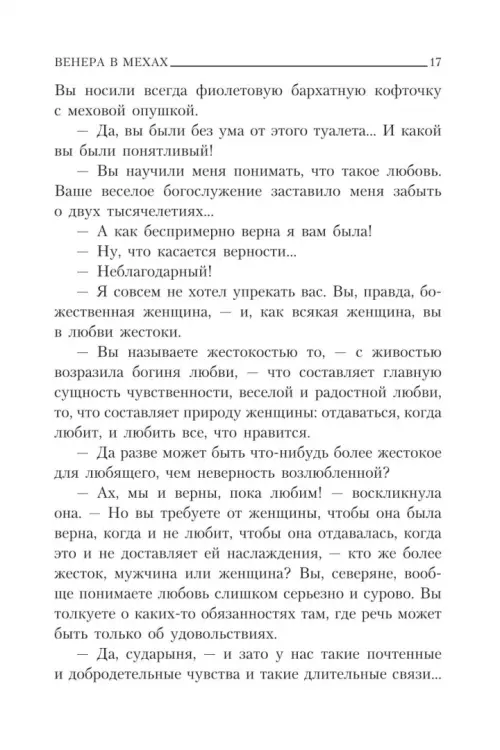 ВЕНЕРА В МЕХАХ 17

Вы носили всегда фиолетовую бархатную кофточку с меховой опушкой.

— Да, вы были без ума от этого туалета... И какой вы были понятливый!

— Вы научили меня понимать, что такое любовь. Ваше веселое богослужение заставило меня забыть о двух тысячелетиях...

— А как беспримерно верна я вам была!

— Ну, что касается верности...

— Неблагодарный!

— Я совсем не хотел упрекать вас. Вы, правда, божественная женщина, — и, как всякая женщина, вы в любви жестоки.

— Вы называете жестокостью то, — с живостью возразила богиня любви, — что составляет главную сущность чувственности, веселой и радостной любви, то, что составляет природу женщины: отдаваться, когда любит, и любить все, что нравится.

— Да разве может быть что-нибудь более жестокое для любящего, чем неверность возлюбленной?

— Ах, мы и верны, пока любим! — воскликнула она. — Но вы требуете от женщины, чтобы она была верна, когда и не любит, чтобы она отдавалась, когда это и не доставляет ей наслаждения, — кто же более жесток, мужчина или женщина? Вы, северяне, вообще понимаете любовь слишком серьезно и сурово. Вы толкуете о каких-то обязанностях там, где речь может быть только об удовольствиях.

— Да, сударыня, — и зато у нас такие почтенные и добродетельные чувства и такие длительные связи...